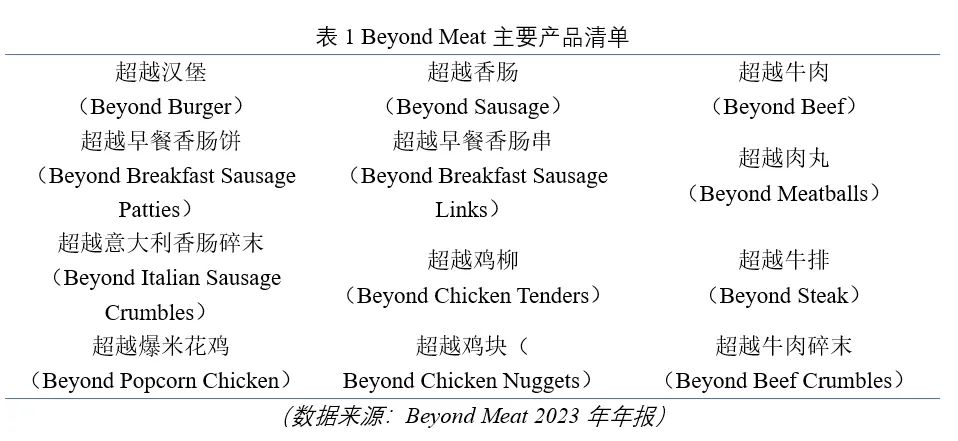 表 1 Beyond Meat 主要产品清单

| | | |
|---|---|---|
| 超越汉堡（Beyond Burger） | 超越香肠（Beyond Sausage） | 超越牛肉（Beyond Beef） |
| 超越早餐香肠饼（Beyond Breakfast Sausage Patties） | 超越早餐香肠串（Beyond Breakfast Sausage Links） | 超越肉丸（Beyond Meatballs） |
| 超越意大利香肠碎末（Beyond Italian Sausage Crumbles） | 超越鸡柳（Beyond Chicken Tenders） | 超越牛排（Beyond Steak） |
| 超越爆米花鸡（Beyond Popcorn Chicken） | 超越鸡块（Beyond Chicken Nuggets） | 超越牛肉碎末（Beyond Beef Crumbles） |

（数据来源：Beyond Meat 2023 年年报）